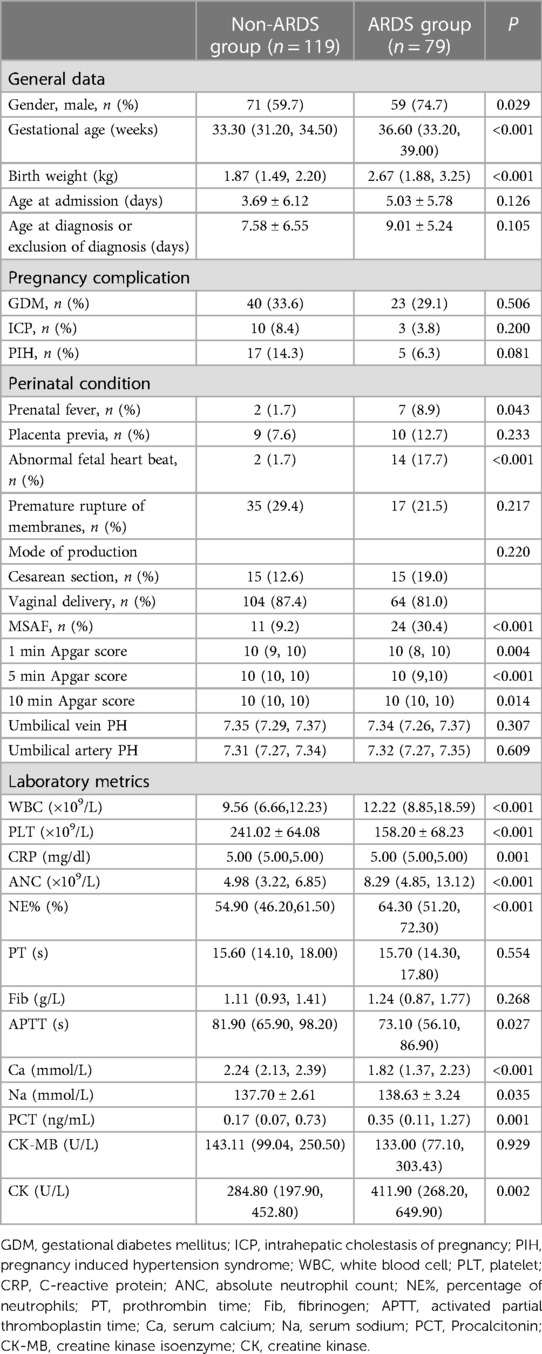 |  | Non-ARDS group ($n = 119$) | ARDS group ($n = 79$) | $P$ |
|---|---|---|---|
| General data | | | |
| Gender, male, $n$ (%) | 71 (59.7) | 59 (74.7) | 0.029 |
| Gestational age (weeks) | 33.30 (31.20, 34.50) | 36.60 (33.20, 39.00) | <0.001 |
| Birth weight (kg) | 1.87 (1.49, 2.20) | 2.67 (1.88, 3.25) | <0.001 |
| Age at admission (days) | 3.69 ± 6.12 | 5.03 ± 5.78 | 0.126 |
| Age at diagnosis or exclusion of diagnosis (days) | 7.58 ± 6.55 | 9.01 ± 5.24 | 0.105 |
| Pregnancy complication | | | |
| GDM, $n$ (%) | 40 (33.6) | 23 (29.1) | 0.506 |
| ICP, $n$ (%) | 10 (8.4) | 3 (3.8) | 0.200 |
| PIH, $n$ (%) | 17 (14.3) | 5 (6.3) | 0.081 |
| Perinatal condition | | | |
| Prenatal fever, $n$ (%) | 2 (1.7) | 7 (8.9) | 0.043 |
| Placenta previa, $n$ (%) | 9 (7.6) | 10 (12.7) | 0.233 |
| Abnormal fetal heart beat, $n$ (%) | 2 (1.7) | 14 (17.7) | <0.001 |
| Premature rupture of membranes, $n$ (%) | 35 (29.4) | 17 (21.5) | 0.217 |
| Mode of production | | | 0.220 |
| Cesarean section, $n$ (%) | 15 (12.6) | 15 (19.0) | |
| Vaginal delivery, $n$ (%) | 104 (87.4) | 64 (81.0) | |
| MSAF, $n$ (%) | 11 (9.2) | 24 (30.4) | <0.001 |
| 1 min Apgar score | 10 (9, 10) | 10 (8, 10) | 0.004 |
| 5 min Apgar score | 10 (10, 10) | 10 (9,10) | <0.001 |
| 10 min Apgar score | 10 (10, 10) | 10 (10, 10) | 0.014 |
| Umbilical vein PH | 7.35 (7.29, 7.37) | 7.34 (7.26, 7.37) | 0.307 |
| Umbilical artery PH | 7.31 (7.27, 7.34) | 7.32 (7.27, 7.35) | 0.609 |
| Laboratory metrics | | | |
| WBC ($\times 10^9$/L) | 9.56 (6.66,12.23) | 12.22 (8.85,18.59) | <0.001 |
| PLT ($\times 10^9$/L) | 241.02 ± 64.08 | 158.20 ± 68.23 | <0.001 |
| CRP (mg/dl) | 5.00 (5.00,5.00) | 5.00 (5.00,5.00) | 0.001 |
| ANC ($\times 10^9$/L) | 4.98 (3.22, 6.85) | 8.29 (4.85, 13.12) | <0.001 |
| NE% (%) | 54.90 (46.20,61.50) | 64.30 (51.20, 72.30) | <0.001 |
| PT (s) | 15.60 (14.10, 18.00) | 15.70 (14.30, 17.80) | 0.554 |
| Fib (g/L) | 1.11 (0.93, 1.41) | 1.24 (0.87, 1.77) | 0.268 |
| APTT (s) | 81.90 (65.90, 98.20) | 73.10 (56.10, 86.90) | 0.027 |
| Ca (mmol/L) | 2.24 (2.13, 2.39) | 1.82 (1.37, 2.23) | <0.001 |
| Na (mmol/L) | 137.70 ± 2.61 | 138.63 ± 3.24 | 0.035 |
| PCT (ng/mL) | 0.17 (0.07, 0.73) | 0.35 (0.11, 1.27) | 0.001 |
| CK-MB (U/L) | 143.11 (99.04, 250.50) | 133.00 (77.10, 303.43) | 0.929 |
| CK (U/L) | 284.80 (197.90, 452.80) | 411.90 (268.20, 649.90) | 0.002 |

GDM, gestational diabetes mellitus; ICP, intrahepatic cholestasis of pregnancy; PIH, pregnancy induced hypertension syndrome; WBC, white blood cell; PLT, platelet; CRP, C-reactive protein; ANC, absolute neutrophil count; NE%, percentage of neutrophils; PT, prothrombin time; Fib, fibrinogen; APTT, activated partial thromboplastin time; Ca, serum calcium; Na, serum sodium; PCT, Procalcitonin; CK-MB, creatine kinase isoenzyme; CK, creatine kinase.